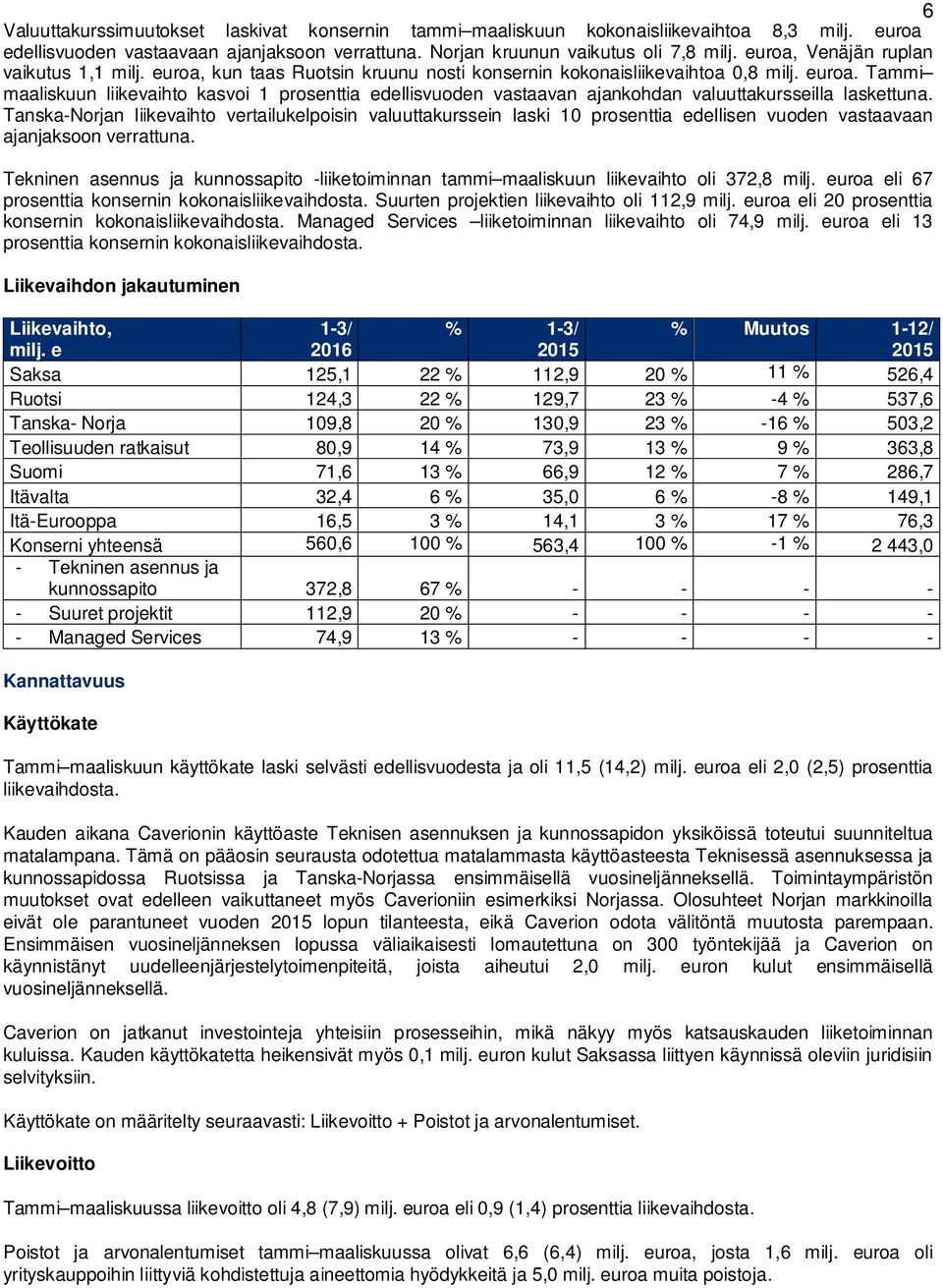 6

Valuuttakurssimuutokset laskivat konsernin tammi–maaliskuun kokonaisliikevaihtoa 8,3 milj. euroa edellisvuoden vastaavaan ajanjaksoon verrattuna. Norjan kruunun vaikutus oli 7,8 milj. euroa, Venäjän ruplan vaikutus 1,1 milj. euroa, kun taas Ruotsin kruunu nosti konsernin kokonaisliikevaihtoa 0,8 milj. euroa. Tammi–maaliskuun liikevaihto kasvoi 1 prosenttia edellisvuoden vastaavan ajankohdan valuuttakursseilla laskettuna. Tanska-Norjan liikevaihto vertailukelpoisin valuuttakurssein laski 10 prosenttia edellisen vuoden vastaavaan ajanjaksoon verrattuna.

Tekninen asennus ja kunnossapito -liiketoiminnan tammi–maaliskuun liikevaihto oli 372,8 milj. euroa eli 67 prosenttia konsernin kokonaisliikevaihdosta. Suurten projektien liikevaihto oli 112,9 milj. euroa eli 20 prosenttia konsernin kokonaisliikevaihdosta. Managed Services –liiketoiminnan liikevaihto oli 74,9 milj. euroa eli 13 prosenttia konsernin kokonaisliikevaihdosta.

Liikevaihdon jakautuminen

| Liikevaihto, milj. e | 1-3/ 2016 | % | 1-3/ 2015 | % | Muutos | 1-12/ 2015 |
|---|---|---|---|---|---|---|
| Saksa | 125,1 | 22 % | 112,9 | 20 % | 11 % | 526,4 |
| Ruotsi | 124,3 | 22 % | 129,7 | 23 % | -4 % | 537,6 |
| Tanska- Norja | 109,8 | 20 % | 130,9 | 23 % | -16 % | 503,2 |
| Teollisuuden ratkaisut | 80,9 | 14 % | 73,9 | 13 % | 9 % | 363,8 |
| Suomi | 71,6 | 13 % | 66,9 | 12 % | 7 % | 286,7 |
| Itävalta | 32,4 | 6 % | 35,0 | 6 % | -8 % | 149,1 |
| Itä-Eurooppa | 16,5 | 3 % | 14,1 | 3 % | 17 % | 76,3 |
| Konserni yhteensä | 560,6 | 100 % | 563,4 | 100 % | -1 % | 2 443,0 |
| - Tekninen asennus ja kunnossapito | 372,8 | 67 % | - | - | - | - |
| - Suuret projektit | 112,9 | 20 % | - | - | - | - |
| - Managed Services | 74,9 | 13 % | - | - | - | - |

Kannattavuus

Käyttökate

Tammi–maaliskuun käyttökate laski selvästi edellisvuodesta ja oli 11,5 (14,2) milj. euroa eli 2,0 (2,5) prosenttia liikevaihdosta.

Kauden aikana Caverionin käyttöaste Teknisen asennuksen ja kunnossapidon yksiköissä toteutui suunniteltua matalampana. Tämä on pääosin seurausta odotettua matalammasta käyttöasteesta Teknisessä asennuksessa ja kunnossapidossa Ruotsissa ja Tanska-Norjassa ensimmäisellä vuosineljänneksellä. Toimintaympäristön muutokset ovat edelleen vaikuttaneet myös Caverioniin esimerkiksi Norjassa. Olosuhteet Norjan markkinoilla eivät ole parantuneet vuoden 2015 lopun tilanteesta, eikä Caverion odota välitöntä muutosta parempaan. Ensimmäisen vuosineljänneksen lopussa väliaikaisesti lomautettuna on 300 työntekijää ja Caverion on käynnistänyt uudelleenjärjestelytoimenpiteitä, joista aiheutui 2,0 milj. euron kulut ensimmäisellä vuosineljänneksellä.

Caverion on jatkanut investointeja yhteisiin prosesseihin, mikä näkyy myös katsauskauden liiketoiminnan kuluissa. Kauden käyttökatetta heikensivät myös 0,1 milj. euron kulut Saksassa liittyen käynnissä oleviin juridisiin selvityksiin.

Käyttökate on määritelty seuraavasti: Liikevoitto + Poistot ja arvonalentumiset.

Liikevoitto

Tammi–maaliskuussa liikevoitto oli 4,8 (7,9) milj. euroa eli 0,9 (1,4) prosenttia liikevaihdosta.

Poistot ja arvonalentumiset tammi–maaliskuussa olivat 6,6 (6,4) milj. euroa, josta 1,6 milj. euroa oli yrityskauppoihin liittyviä kohdistettuja aineettomia hyödykkeitä ja 5,0 milj. euroa muita poistoja.